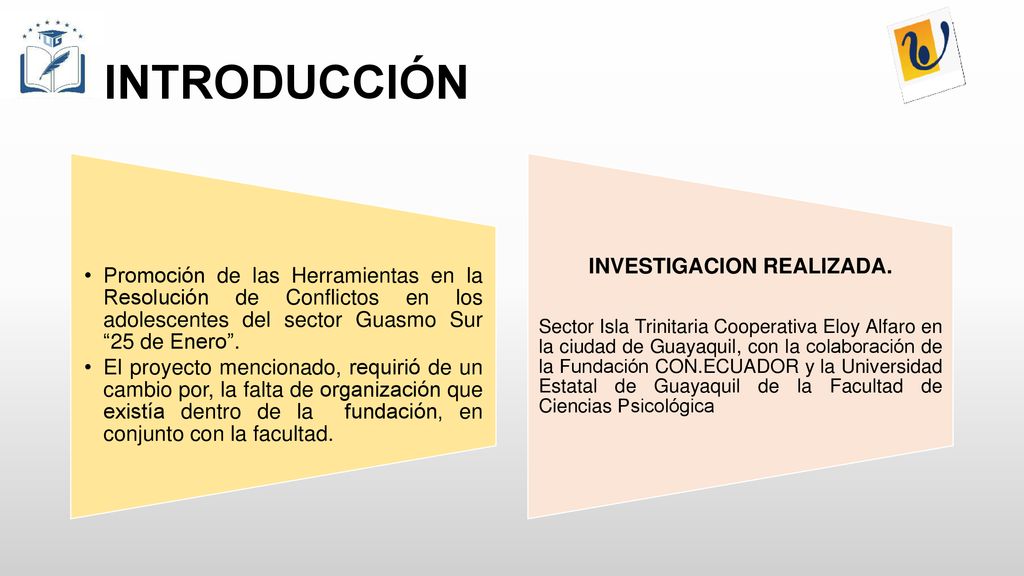 INTRODUCCIÓN

• Promoción de las Herramientas en la Resolución de Conflictos en los adolescentes del sector Guasmo Sur “25 de Enero”.
• El proyecto mencionado, requirió de un cambio por, la falta de organización que existía dentro de la fundación, en conjunto con la facultad.

INVESTIGACION REALIZADA.

Sector Isla Trinitaria Cooperativa Eloy Alfaro en la ciudad de Guayaquil, con la colaboración de la Fundación CON.ECUADOR y la Universidad Estatal de Guayaquil de la Facultad de Ciencias Psicológica